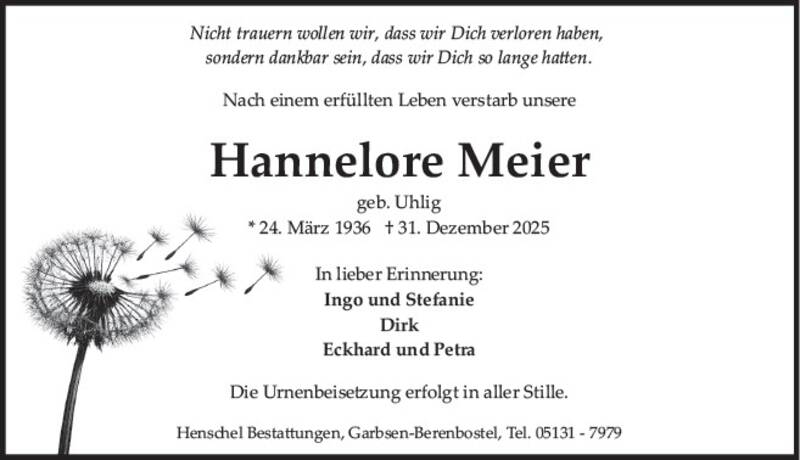 Nicht trauern wollen wir, dass wir Dich verloren haben, sondern dankbar sein, dass wir Dich so lange hatten.

Nach einem erfüllten Leben verstarb unsere

Hannelore Meier

geb. Uhlig

* 24. März 1936 † 31. Dezember 2025

In lieber Erinnerung:
Ingo und Stefanie
Dirk
Eckhard und Petra

Die Urnenbeisetzung erfolgt in aller Stille.

Henschel Bestattungen, Garbsen-Berenbostel, Tel. 05131 - 7979